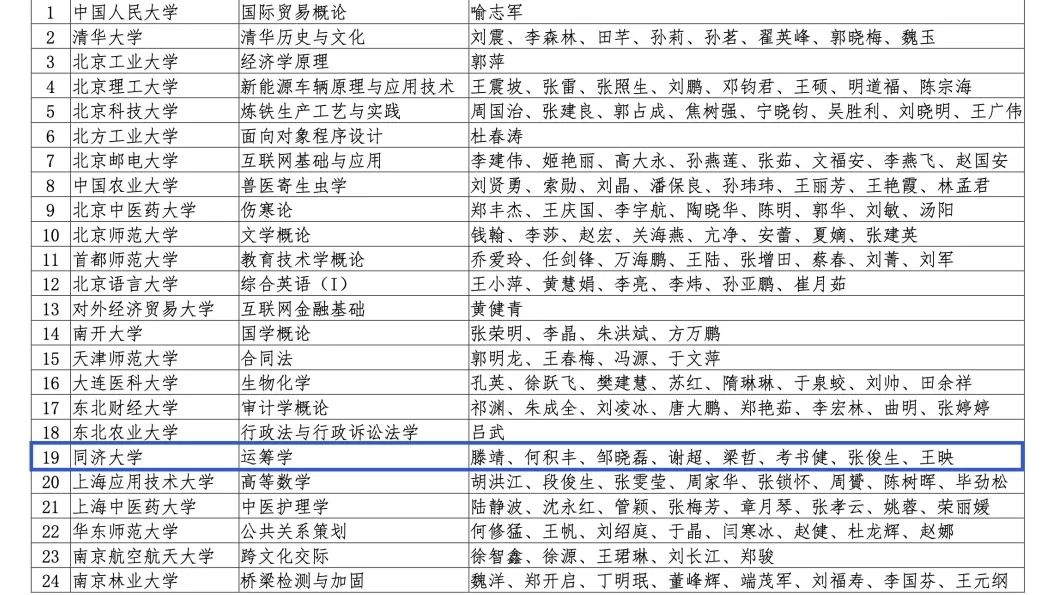 | 1 | 中国人民大学 | 国际贸易概论 | 喻志军 |
|---|---|---|---|
| 2 | 清华大学 | 清华历史与文化 | 刘震、李森林、田芊、孙莉、孙茗、翟英峰、郭晓梅、魏玉 |
| 3 | 北京工业大学 | 经济学原理 | 郭萍 |
| 4 | 北京理工大学 | 新能源车辆原理与应用技术 | 王震坡、张雷、张照生、刘鹏、邓钧君、王硕、明道福、陈宗海 |
| 5 | 北京科技大学 | 炼铁生产工艺与实践 | 周国治、张建良、郭占成、焦树强、宁晓钧、吴胜利、刘晓明、王广伟 |
| 6 | 北方工业大学 | 面向对象程序设计 | 杜春涛 |
| 7 | 北京邮电大学 | 互联网基础与应用 | 李建伟、姬艳丽、高大永、孙燕莲、张茹、文福安、李燕飞、赵国安 |
| 8 | 中国农业大学 | 兽医寄生虫学 | 刘贤勇、索勋、刘晶、潘保良、孙玮玮、王丽芳、王艳霞、林孟君 |
| 9 | 北京中医药大学 | 伤寒论 | 郑丰杰、王庆国、李宇航、陶晓华、陈明、郭华、刘敏、汤阳 |
| 10 | 北京师范大学 | 文学概论 | 钱翰、李莎、赵宏、关海燕、亢净、安蕾、夏嫡、张建英 |
| 11 | 首都师范大学 | 教育技术学概论 | 乔爱玲、任剑锋、万海鹏、王陆、张增田、蔡春、刘菁、刘军 |
| 12 | 北京语言大学 | 综合英语（I） | 王小萍、黄慧娟、李亮、李炜、孙亚鹏、崔月茹 |
| 13 | 对外经济贸易大学 | 互联网金融基础 | 黄健青 |
| 14 | 南开大学 | 国学概论 | 张荣明、李晶、朱洪斌、方万鹏 |
| 15 | 天津师范大学 | 合同法 | 郭明龙、王春梅、冯源、于文萍 |
| 16 | 大连医科大学 | 生物化学 | 孔英、徐跃飞、樊建慧、苏红、隋琳琳、于泉蛟、刘帅、田余祥 |
| 17 | 东北财经大学 | 审计学概论 | 祁渊、朱成全、刘凌冰、唐大鹏、郑艳茹、李宏林、曲明、张婷婷 |
| 18 | 东北农业大学 | 行政法与行政诉讼法学 | 吕武 |
| 19 | 同济大学 | 运筹学 | 滕靖、何积丰、邹晓磊、谢超、梁哲、考书健、张俊生、王映 |
| 20 | 上海应用技术大学 | 高等数学 | 胡洪江、段俊生、张雯莹、周家华、张锁怀、周赟、陈树晖、毕劲松 |
| 21 | 上海中医药大学 | 中医护理学 | 陆静波、沈永红、管颖、张梅芳、章月琴、张孝云、姚蓉、荣丽媛 |
| 22 | 华东师范大学 | 公共关系策划 | 何修猛、王帆、刘绍庭、于晶、闫寒冰、赵健、杜龙辉、赵娜 |
| 23 | 南京航空航天大学 | 跨文化交际 | 徐智鑫、徐源、王珺琳、刘长江、郑骏 |
| 24 | 南京林业大学 | 桥梁检测与加固 | 魏洋、郑开启、丁明珉、董峰辉、端茂军、刘福寿、李国芬、王元纲 |